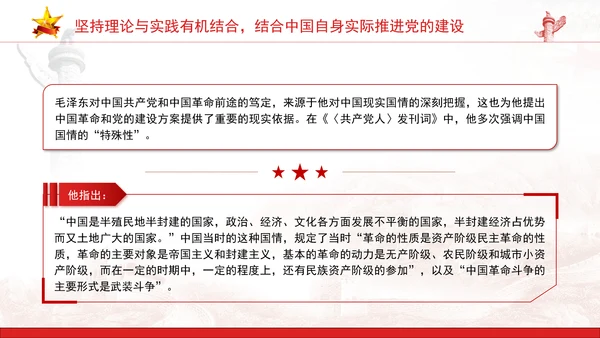 坚持理论与实践有机结合，结合中国自身实际推进党的建设

毛泽东对中国共产党和中国革命前途的笃定，来源于他对中国现实国情的深刻把握，这也为他提出中国革命和党的建设方案提供了重要的现实依据。在《〈共产党人〉发刊词》中，他多次强调中国国情的“特殊性”。

他指出：

“中国是半殖民地半封建的国家，政治、经济、文化各方面发展不平衡的国家，半封建经济占优势而又土地广大的国家。”中国当时的这种国情，规定了当时“革命的性质是资产阶级民主革命的性质，革命的主要对象是帝国主义和封建主义，基本的革命的动力是无产阶级、农民阶级和城市小资产阶级，而在一定的时期中，一定的程度上，还有民族资产阶级的参加”，以及“中国革命斗争的主要形式是武装斗争”。